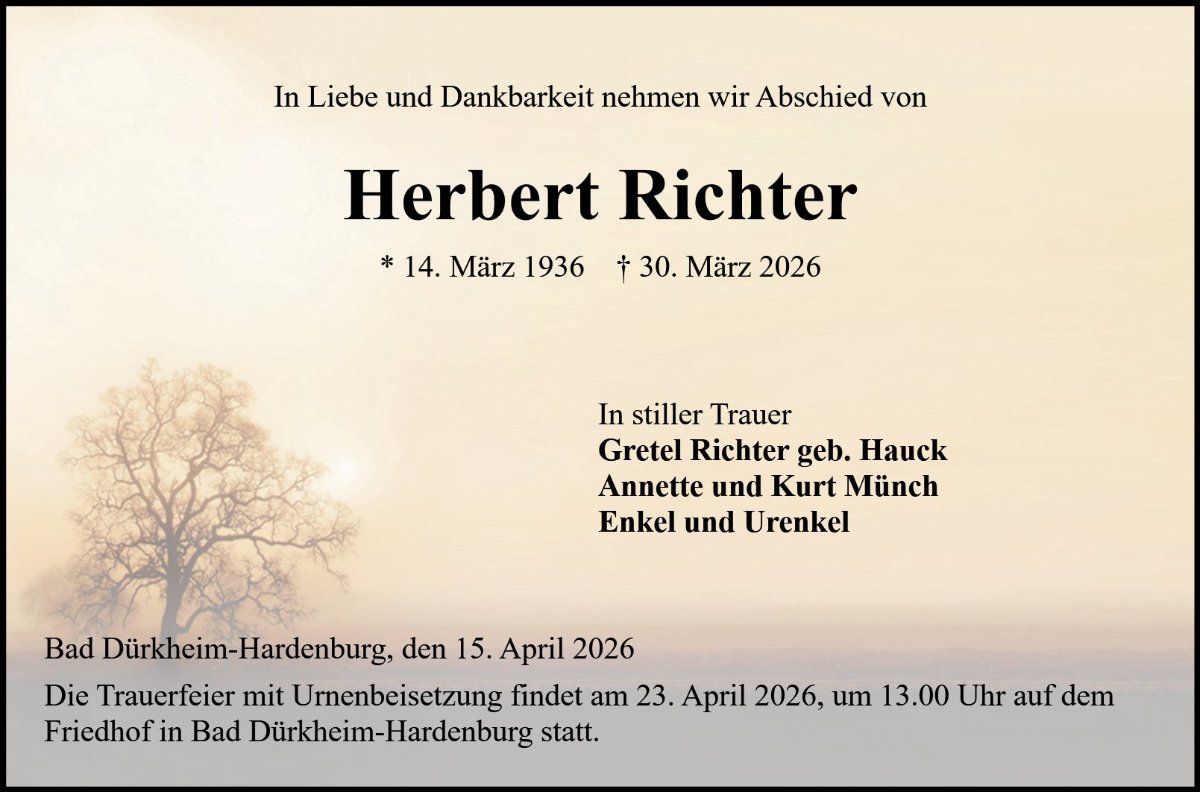 In Liebe und Dankbarkeit nehmen wir Abschied von

Herbert Richter

* 14. März 1936 † 30. März 2026

In stiller Trauer
Gretel Richter geb. Hauck
Annette und Kurt Münch
Enkel und Urenkel

Bad Dürkheim-Hardenburg, den 15. April 2026

Die Trauerfeier mit Urnenbeisetzung findet am 23. April 2026, um 13.00 Uhr auf dem Friedhof in Bad Dürkheim-Hardenburg statt.